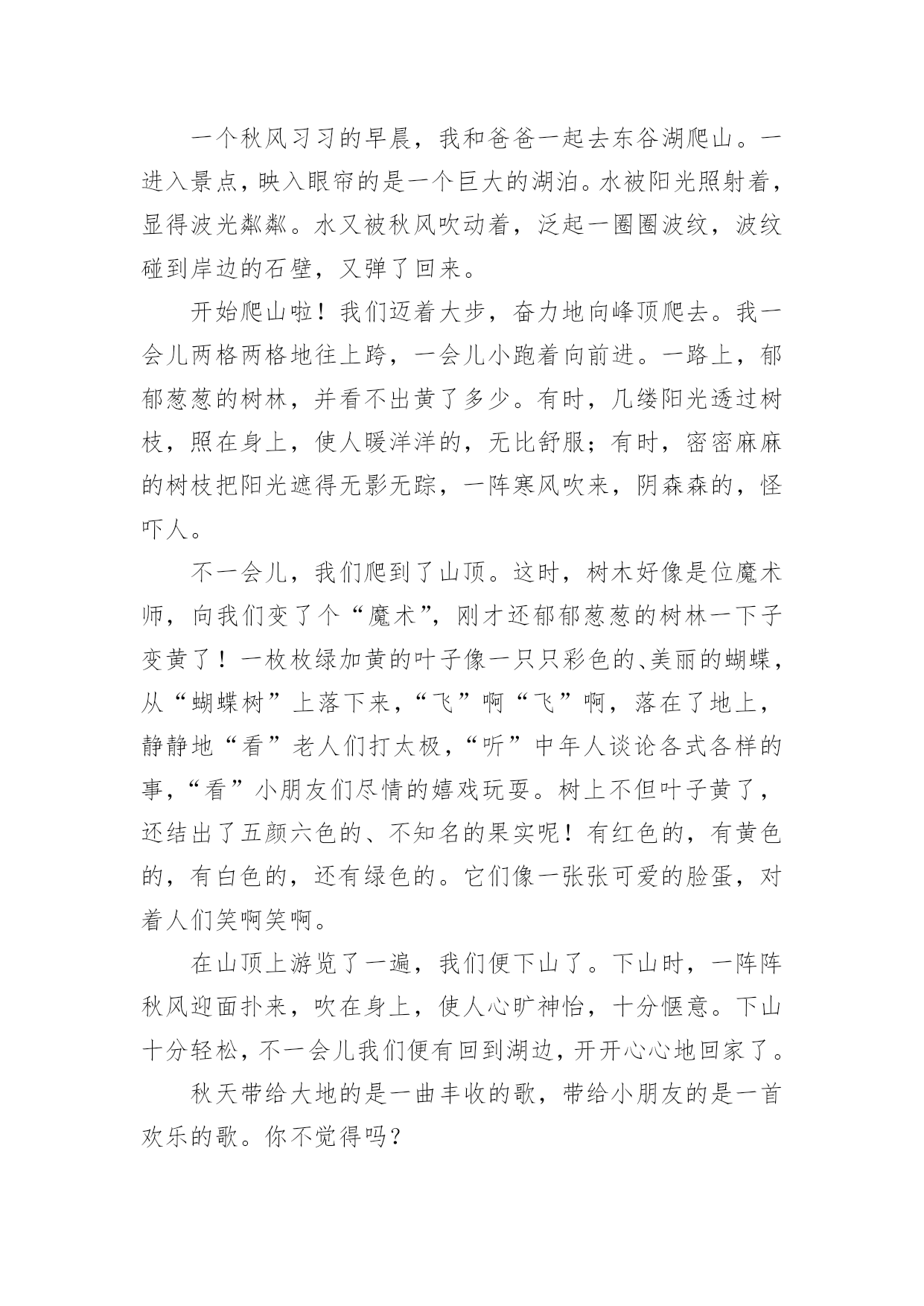 一个秋风习习的早晨，我和爸爸一起去东谷湖爬山。一进入景点，映入眼帘的是一个巨大的湖泊。水被阳光照射着，显得波光粼粼。水又被秋风吹动着，泛起一圈圈波纹，波纹碰到岸边的石壁，又弹了回来。

开始爬山啦！我们迈着大步，奋力地向峰顶爬去。我一会儿两格两格地往上跨，一会儿小跑着向前进。一路上，郁郁葱葱的树林，并看不出黄了多少。有时，几缕阳光透过树枝，照在身上，使人暖洋洋的，无比舒服；有时，密密麻麻的树枝把阳光遮得无影无踪，一阵寒风吹来，阴森森的，怪吓人。

不一会儿，我们爬到了山顶。这时，树木好像是位魔术师，向我们变了个“魔术”，刚才还郁郁葱葱的树林一下子变黄了！一枚枚绿加黄的叶子像一只只彩色的、美丽的蝴蝶，从“蝴蝶树”上落下来，“飞”啊“飞”啊，落在了地上，静静地“看”老人们打太极，“听”中年人谈论各式各样的事，“看”小朋友们尽情的嬉戏玩耍。树上不但叶子黄了，还结出了五颜六色的、不知名的果实呢！有红色的，有黄色的，有白色的，还有绿色的。它们像一张张可爱的脸蛋，对着人们笑啊笑啊。

在山顶上游览了一遍，我们便下山了。下山时，一阵阵秋风迎面扑来，吹在身上，使人心旷神怡，十分惬意。下山十分轻松，不一会儿我们便有回到湖边，开开心心地回家了。

秋天带给大地的是一曲丰收的歌，带给小朋友的是一首欢乐的歌。你不觉得吗？